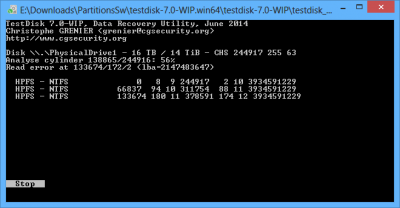 E:\Downloads\PartitionsSw\testdisk-7.0-WIP.win64\testdisk-7.0-WIP\testdisk_...

TestDisk 7.0-WIP, Data Recovery Utility, June 2014
Christophe GRENIER <grenier@cgsecurity.org>
http://www.cgsecurity.org

Disk \\.\PhysicalDrive1 - 16 TB / 14 TiB - CHS 244917 255 63
Analyse cylinder 138865/244916: 56%
Read error at 133674/172/2 (lba=2147483647)

HPFS - NTFS 0 8 9 244917 2 10 3934591229
HPFS - NTFS 66837 94 10 311754 88 11 3934591229
HPFS - NTFS 133674 180 11 378591 174 12 3934591229

Stop